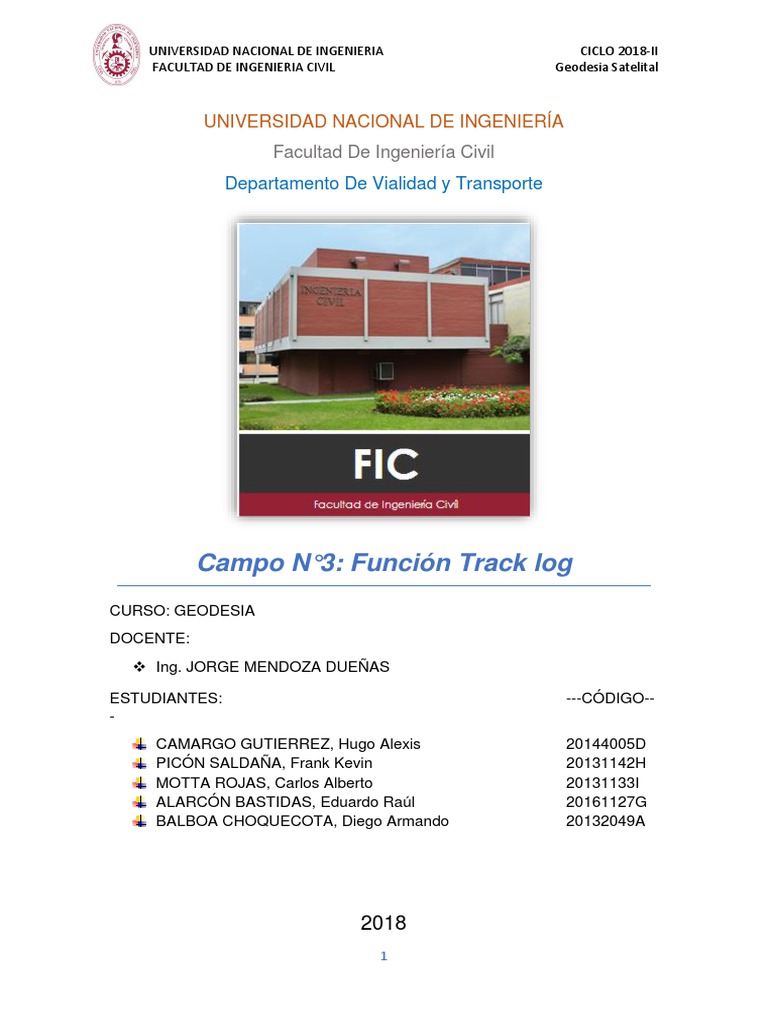 UNIVERSIDAD NACIONAL DE INGENIERIA
FACULTAD DE INGENIERIA CIVIL

CICLO 2018-II
Geodesia Satelital

UNIVERSIDAD NACIONAL DE INGENIERÍA

Facultad De Ingeniería Civil

Departamento De Vialidad y Transporte

INGENIERIA CIVIL

FIC

Facultad de Ingeniería Civil

Campo N°3: Función Track log

CURSO: GEODESIA

DOCENTE:

❖ Ing. JORGE MENDOZA DUEÑAS

ESTUDIANTES: ---CÓDIGO---

CAMARGO GUTIERREZ, Hugo Alexis 20144005D
PICÓN SALDAÑA, Frank Kevin 20131142H
MOTTA ROJAS, Carlos Alberto 20131133I
ALARCÓN BASTIDAS, Eduardo Raúl 20161127G
BALBOA CHOQUECOTA, Diego Armando 20132049A

2018

1